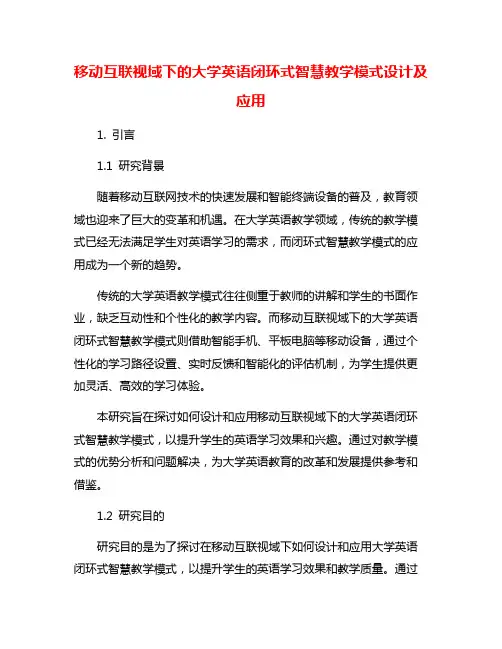 移动互联视域下的大学英语闭环式智慧教学模式设计及应用

1. 引言

1.1 研究背景

随着移动互联网技术的快速发展和智能终端设备的普及，教育领域也迎来了巨大的变革和机遇。在大学英语教学领域，传统的教学模式已经无法满足学生对英语学习的需求，而闭环式智慧教学模式的应用成为一个新的趋势。

传统的大学英语教学模式往往侧重于教师的讲解和学生的书面作业，缺乏互动性和个性化的教学内容。而移动互联视域下的大学英语闭环式智慧教学模式则借助智能手机、平板电脑等移动设备，通过个性化的学习路径设置、实时反馈和智能化的评估机制，为学生提供更加灵活、高效的学习体验。

本研究旨在探讨如何设计和应用移动互联视域下的大学英语闭环式智慧教学模式，以提升学生的英语学习效果和兴趣。通过对教学模式的优势分析和问题解决，为大学英语教育的改革和发展提供参考和借鉴。

1.2 研究目的

研究目的是为了探讨在移动互联视域下如何设计和应用大学英语闭环式智慧教学模式，以提升学生的英语学习效果和教学质量。通过